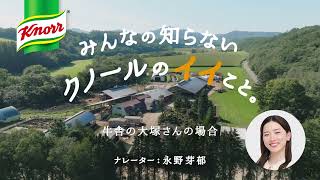 Knorr

みんなの知らない
クノールのイイこと。

牛舎の大塚さんの場合

ナレーター：永野芽郁